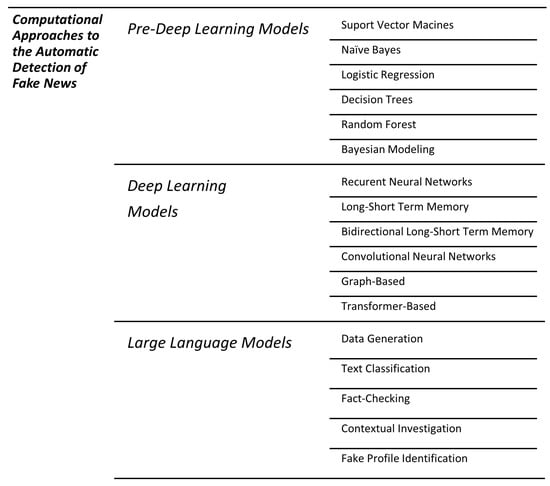 Computational Approaches to the Automatic Detection of Fake News

Pre-Deep Learning Models

Suport Vector Macines

Naïve Bayes

Logistic Regression

Decision Trees

Random Forest

Bayesian Modeling

Deep Learning Models

Recurent Neural Networks

Long-Short Term Memory

Bidirectional Long-Short Term Memory

Convolutional Neural Networks

Graph-Based

Transformer-Based

Large Language Models

Data Generation

Text Classification

Fact-Checking

Contextual Investigation

Fake Profile Identification